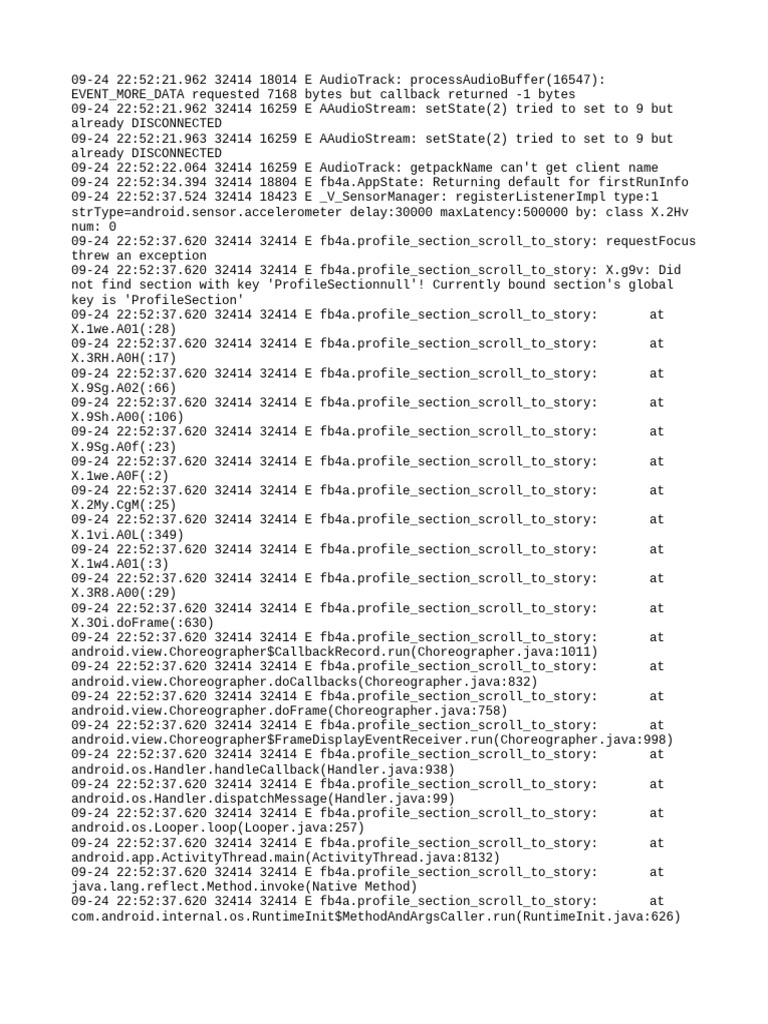 09-24 22:52:21.962 32414 18014 E AudioTrack: processAudioBuffer(16547): EVENT_MORE_DATA requested 7168 bytes but callback returned -1 bytes
09-24 22:52:21.962 32414 16259 E AAudioStream: setState(2) tried to set to 9 but already DISCONNECTED
09-24 22:52:21.963 32414 16259 E AAudioStream: setState(2) tried to set to 9 but already DISCONNECTED
09-24 22:52:22.064 32414 16259 E AudioTrack: getpackName can't get client name
09-24 22:52:34.394 32414 18804 E fb4a.AppState: Returning default for firstRunInfo
09-24 22:52:37.524 32414 18423 E _V_SensorManager: registerListenerImpl type:1 strType=android.sensor.accelerometer delay:30000 maxLatency:500000 by: class X.2Hv num: 0
09-24 22:52:37.620 32414 32414 E fb4a.profile_section_scroll_to_story: requestFocus threw an exception
09-24 22:52:37.620 32414 32414 E fb4a.profile_section_scroll_to_story: X.g9v: Did not find section with key 'ProfileSectionnull'! Currently bound section's global key is 'ProfileSection'
09-24 22:52:37.620 32414 32414 E fb4a.profile_section_scroll_to_story: at X.1we.A01(:28)
09-24 22:52:37.620 32414 32414 E fb4a.profile_section_scroll_to_story: at X.3RH.A0H(:17)
09-24 22:52:37.620 32414 32414 E fb4a.profile_section_scroll_to_story: at X.9Sg.A02(:66)
09-24 22:52:37.620 32414 32414 E fb4a.profile_section_scroll_to_story: at X.9Sh.A00(:106)
09-24 22:52:37.620 32414 32414 E fb4a.profile_section_scroll_to_story: at X.9Sg.A0f(:23)
09-24 22:52:37.620 32414 32414 E fb4a.profile_section_scroll_to_story: at X.1we.A0F(:2)
09-24 22:52:37.620 32414 32414 E fb4a.profile_section_scroll_to_story: at X.2My.CgM(:25)
09-24 22:52:37.620 32414 32414 E fb4a.profile_section_scroll_to_story: at X.1vi.A0L(:349)
09-24 22:52:37.620 32414 32414 E fb4a.profile_section_scroll_to_story: at X.1w4.A01(:3)
09-24 22:52:37.620 32414 32414 E fb4a.profile_section_scroll_to_story: at X.3R8.A00(:29)
09-24 22:52:37.620 32414 32414 E fb4a.profile_section_scroll_to_story: at X.3Oi.doFrame(:630)
09-24 22:52:37.620 32414 32414 E fb4a.profile_section_scroll_to_story: at android.view.Choreographer$CallbackRecord.run(Choreographer.java:1011)
09-24 22:52:37.620 32414 32414 E fb4a.profile_section_scroll_to_story: at android.view.Choreographer.doCallbacks(Choreographer.java:832)
09-24 22:52:37.620 32414 32414 E fb4a.profile_section_scroll_to_story: at android.view.Choreographer.doFrame(Choreographer.java:758)
09-24 22:52:37.620 32414 32414 E fb4a.profile_section_scroll_to_story: at android.view.Choreographer$FrameDisplayEventReceiver.run(Choreographer.java:998)
09-24 22:52:37.620 32414 32414 E fb4a.profile_section_scroll_to_story: at android.os.Handler.handleCallback(Handler.java:938)
09-24 22:52:37.620 32414 32414 E fb4a.profile_section_scroll_to_story: at android.os.Handler.dispatchMessage(Handler.java:99)
09-24 22:52:37.620 32414 32414 E fb4a.profile_section_scroll_to_story: at android.os.Looper.loop(Looper.java:257)
09-24 22:52:37.620 32414 32414 E fb4a.profile_section_scroll_to_story: at android.app.ActivityThread.main(ActivityThread.java:8132)
09-24 22:52:37.620 32414 32414 E fb4a.profile_section_scroll_to_story: at java.lang.reflect.Method.invoke(Native Method)
09-24 22:52:37.620 32414 32414 E fb4a.profile_section_scroll_to_story: at com.android.internal.os.RuntimeInit$MethodAndArgsCaller.run(RuntimeInit.java:626)